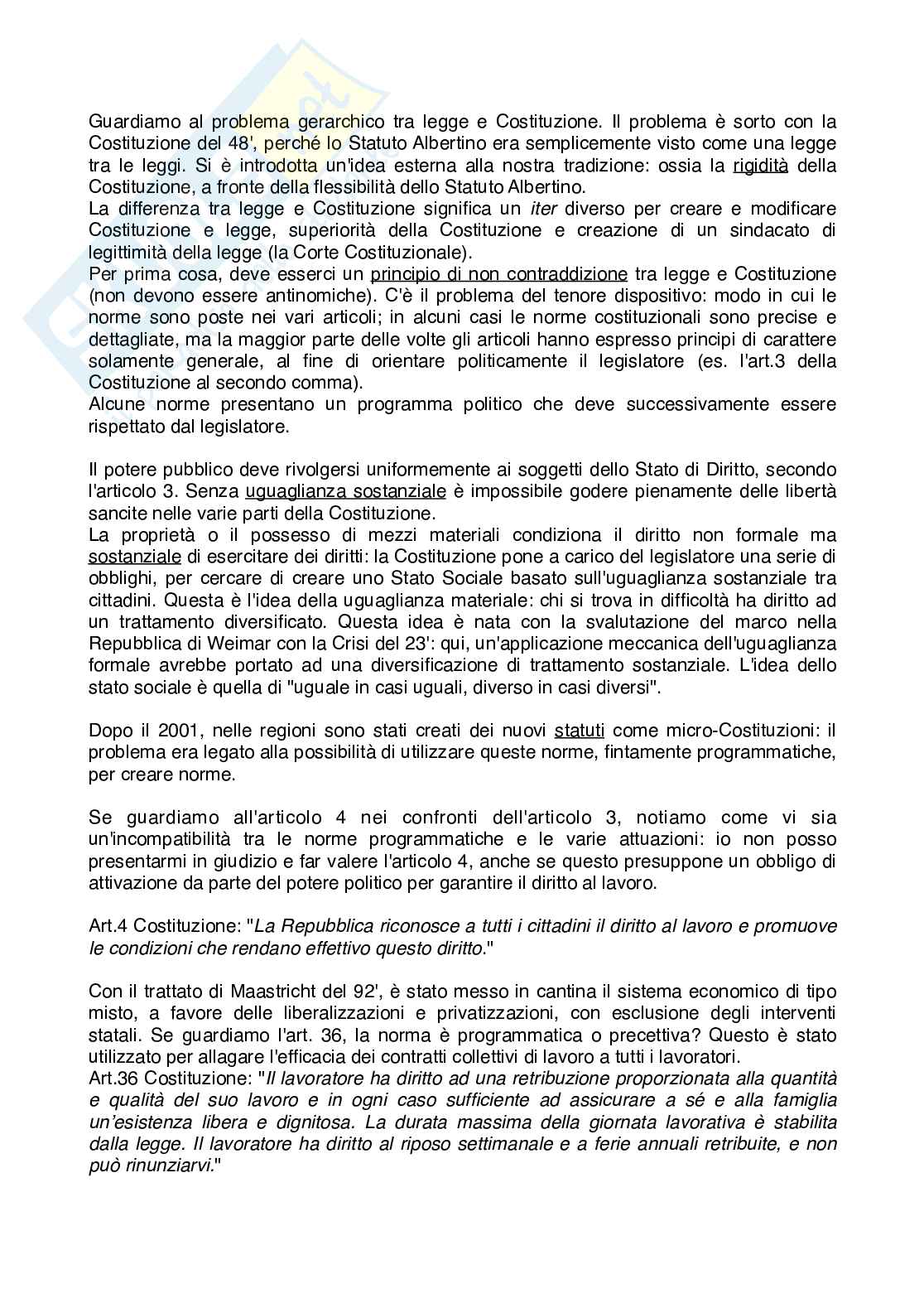 Guardiamo al problema gerarchico tra legge e Costituzione. Il problema è sorto con la Costituzione del 48', perché lo Statuto Albertino era semplicemente visto come una legge tra le leggi. Si è introdotta un'idea esterna alla nostra tradizione: ossia la rigidità della Costituzione, a fronte della flessibilità dello Statuto Albertino.
La differenza tra legge e Costituzione significa un iter diverso per creare e modificare Costituzione e legge, superiorità della Costituzione e creazione di un sindacato di legittimità della legge (la Corte Costituzionale).
Per prima cosa, deve esserci un principio di non contraddizione tra legge e Costituzione (non devono essere antinomiche). C'è il problema del tenore dispositivo: modo in cui le norme sono poste nei vari articoli; in alcuni casi le norme costituzionali sono precise e dettagliate, ma la maggior parte delle volte gli articoli hanno espresso principi di carattere solamente generale, al fine di orientare politicamente il legislatore (es. l'art.3 della Costituzione al secondo comma).
Alcune norme presentano un programma politico che deve successivamente essere rispettato dal legislatore.

Il potere pubblico deve rivolgersi uniformemente ai soggetti dello Stato di Diritto, secondo l'articolo 3. Senza uguaglianza sostanziale è impossibile godere pienamente delle libertà sancite nelle varie parti della Costituzione.
La proprietà o il possesso di mezzi materiali condiziona il diritto non formale ma sostanziale di esercitare dei diritti: la Costituzione pone a carico del legislatore una serie di obblighi, per cercare di creare uno Stato Sociale basato sull'uguaglianza sostanziale tra cittadini. Questa è l'idea della uguaglianza materiale: chi si trova in difficoltà ha diritto ad un trattamento diversificato. Questa idea è nata con la svalutazione del marco nella Repubblica di Weimar con la Crisi del 23': qui, un'applicazione meccanica dell'uguaglianza formale avrebbe portato ad una diversificazione di trattamento sostanziale. L'idea dello stato sociale è quella di "uguale in casi uguali, diverso in casi diversi".

Dopo il 2001, nelle regioni sono stati creati dei nuovi statuti come micro-Costituzioni: il problema era legato alla possibilità di utilizzare queste norme, fintamente programmatiche, per creare norme.

Se guardiamo all'articolo 4 nei confronti dell'articolo 3, notiamo come vi sia un'incompatibilità tra le norme programmatiche e le varie attuazioni: io non posso presentarmi in giudizio e far valere l'articolo 4, anche se questo presuppone un obbligo di attivazione da parte del potere politico per garantire il diritto al lavoro.

Art.4 Costituzione: "La Repubblica riconosce a tutti i cittadini il diritto al lavoro e promuove le condizioni che rendano effettivo questo diritto."

Con il trattato di Maastricht del 92', è stato messo in cantina il sistema economico di tipo misto, a favore delle liberalizzazioni e privatizzazioni, con esclusione degli interventi statali. Se guardiamo l'art. 36, la norma è programmatica o precettiva? Questo è stato utilizzato per allagare l'efficacia dei contratti collettivi di lavoro a tutti i lavoratori.
Art.36 Costituzione: "Il lavoratore ha diritto ad una retribuzione proporzionata alla quantità e qualità del suo lavoro e in ogni caso sufficiente ad assicurare a sé e alla famiglia un'esistenza libera e dignitosa. La durata massima della giornata lavorativa è stabilita dalla legge. Il lavoratore ha diritto al riposo settimanale e a ferie annuali retribuite, e non può rinunziarvi."